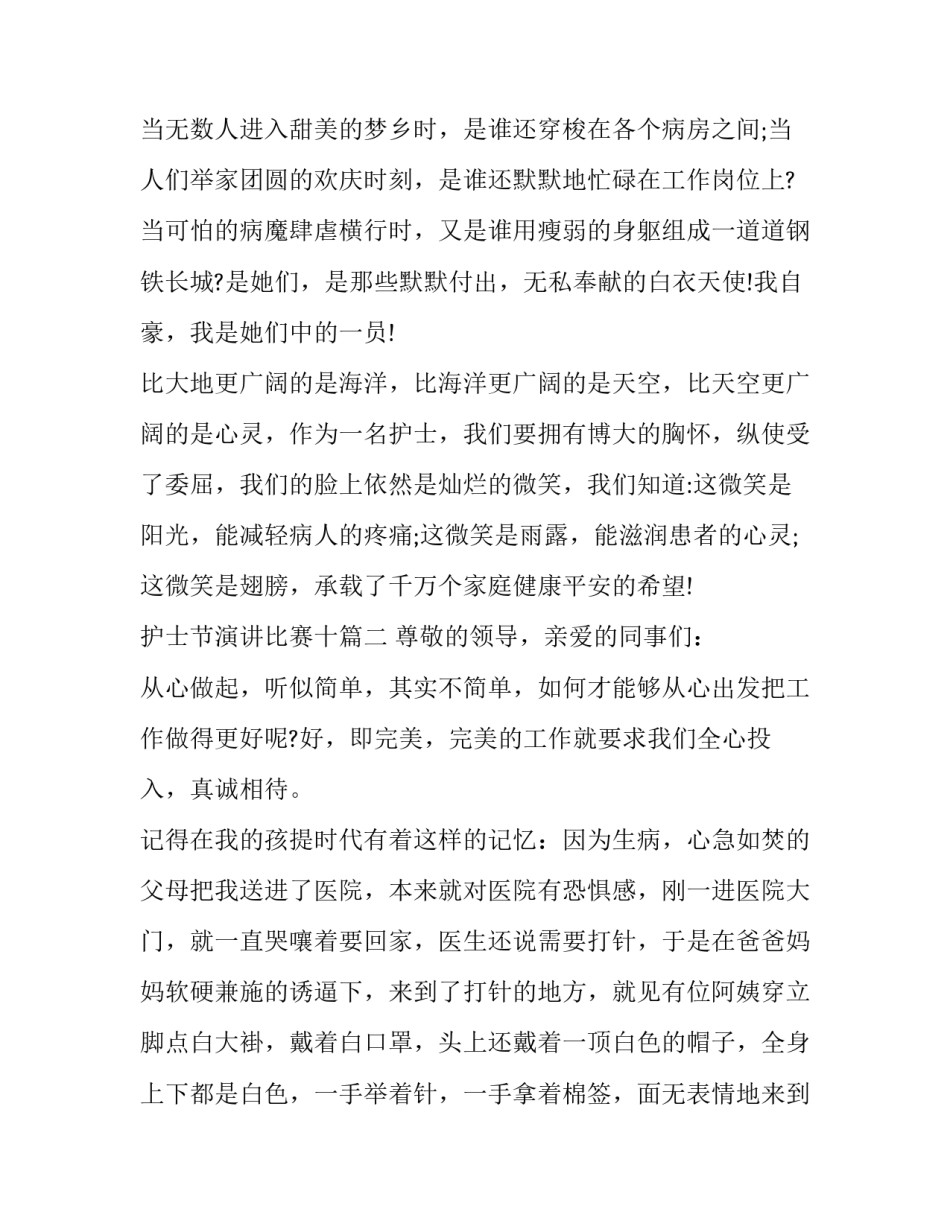 当无数人进入甜美的梦乡时，是谁还穿梭在各个病房之间;当人们举家团圆的欢庆时刻，是谁还默默地忙碌在工作岗位上?当可怕的病魔肆虐横行时，又是谁用瘦弱的身躯组成一道道钢铁长城?是她们，是那些默默付出，无私奉献的白衣天使!我自豪，我是她们中的一员!

比大地更广阔的是海洋，比海洋更广阔的是天空，比天空更广阔的是心灵，作为一名护士，我们要拥有博大的胸怀，纵使受了委屈，我们的脸上依然是灿烂的微笑，我们知道:这微笑是阳光，能减轻病人的疼痛;这微笑是雨露，能滋润患者的心灵;这微笑是翅膀，承载了千万个家庭健康平安的希望!

护士节演讲比赛十篇二 尊敬的领导，亲爱的同事们：

从心做起，听似简单，其实不简单，如何才能够从心出发把工作做得更好呢?好，即完美，完美的工作就要求我们全心投入，真诚相待。

记得在我的孩提时代有着这样的记忆：因为生病，心急如焚的父母把我送进了医院，本来就对医院有恐惧感，刚一进医院大门，就一直哭嚷着要回家，医生还说需要打针，于是在爸爸妈妈软硬兼施的诱逼下，来到了打针的地方，就见有位阿姨穿立脚点白大褂，戴着白口罩，头上还戴着一顶白色的帽子，全身上下都是白色，一手举着针，一手拿着棉签，面无表情地来到